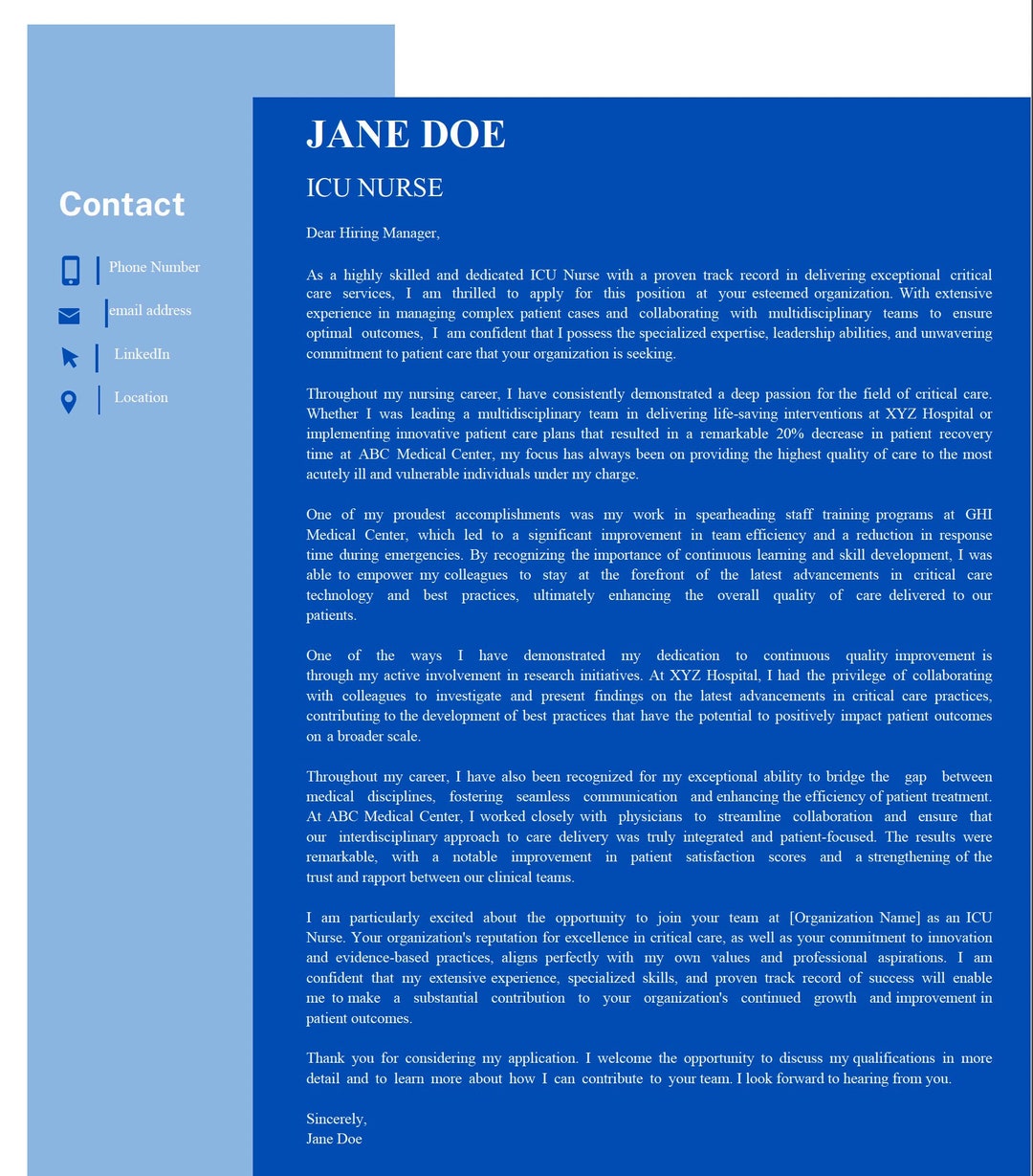 Contact

Phone Number

email address

LinkedIn

Location

JANE DOE

ICU NURSE

Dear Hiring Manager,

As a highly skilled and dedicated ICU Nurse with a proven track record in delivering exceptional critical care services, I am thrilled to apply for this position at your esteemed organization. With extensive experience in managing complex patient cases and collaborating with multidisciplinary teams to ensure optimal outcomes, I am confident that I possess the specialized expertise, leadership abilities, and unwavering commitment to patient care that your organization is seeking.

Throughout my nursing career, I have consistently demonstrated a deep passion for the field of critical care. Whether I was leading a multidisciplinary team in delivering life-saving interventions at XYZ Hospital or implementing innovative patient care plans that resulted in a remarkable 20% decrease in patient recovery time at ABC Medical Center, my focus has always been on providing the highest quality of care to the most acutely ill and vulnerable individuals under my charge.

One of my proudest accomplishments was my work in spearheading staff training programs at GHI Medical Center, which led to a significant improvement in team efficiency and a reduction in response time during emergencies. By recognizing the importance of continuous learning and skill development, I was able to empower my colleagues to stay at the forefront of the latest advancements in critical care technology and best practices, ultimately enhancing the overall quality of care delivered to our patients.

One of the ways I have demonstrated my dedication to continuous quality improvement is through my active involvement in research initiatives. At XYZ Hospital, I had the privilege of collaborating with colleagues to investigate and present findings on the latest advancements in critical care practices, contributing to the development of best practices that have the potential to positively impact patient outcomes on a broader scale.

Throughout my career, I have also been recognized for my exceptional ability to bridge the gap between medical disciplines, fostering seamless communication and enhancing the efficiency of patient treatment. At ABC Medical Center, I worked closely with physicians to streamline collaboration and ensure that our interdisciplinary approach to care delivery was truly integrated and patient-focused. The results were remarkable, with a notable improvement in patient satisfaction scores and a strengthening of the trust and rapport between our clinical teams.

I am particularly excited about the opportunity to join your team at [Organization Name] as an ICU Nurse. Your organization's reputation for excellence in critical care, as well as your commitment to innovation and evidence-based practices, aligns perfectly with my own values and professional aspirations. I am confident that my extensive experience, specialized skills, and proven track record of success will enable me to make a substantial contribution to your organization's continued growth and improvement in patient outcomes.

Thank you for considering my application. I welcome the opportunity to discuss my qualifications in more detail and to learn more about how I can contribute to your team. I look forward to hearing from you.

Sincerely,
Jane Doe